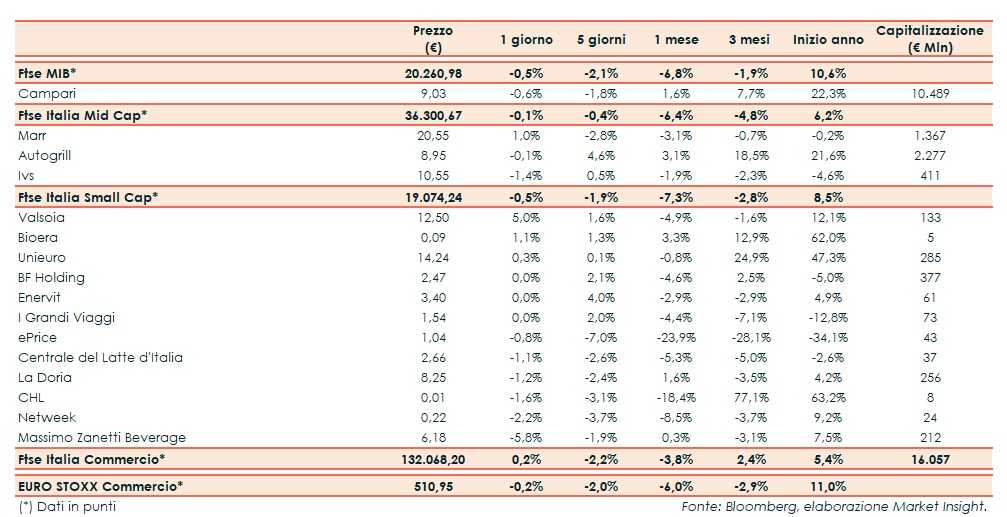 | | Prezzo (€) | 1 giorno | 5 giorni | 1 mese | 3 mesi | Inizio anno | Capitalizzazione (€ Mln) |
|---|---|---|---|---|---|---|---|
| Ftse MIB* | 20.260,98 | -0,5% | -2,1% | -6,8% | -1,9% | 10,6% | |
| Campari | 9,03 | -0,6% | -1,8% | 1,6% | 7,7% | 22,3% | 10.489 |
| Ftse Italia Mid Cap* | 36.300,67 | -0,1% | -0,4% | -6,4% | -4,8% | 6,2% | |
| Marr | 20,55 | 1,0% | -2,8% | -3,1% | -0,7% | -0,2% | 1.367 |
| Autogrill | 8,95 | -0,1% | 4,6% | 3,1% | 18,5% | 21,6% | 2.277 |
| Ivs | 10,55 | -1,4% | 0,5% | -1,9% | -2,3% | -4,6% | 411 |
| Ftse Italia Small Cap* | 19.074,24 | -0,5% | -1,9% | -7,3% | -2,8% | 8,5% | |
| Valsoia | 12,50 | 5,0% | 1,6% | -4,9% | -1,6% | 12,1% | 133 |
| Bioera | 0,09 | 1,1% | 1,3% | 3,3% | 12,9% | 62,0% | 5 |
| Unieuro | 14,24 | 0,3% | 0,1% | -0,8% | 24,9% | 47,3% | 285 |
| BF Holding | 2,47 | 0,0% | 2,1% | -4,6% | 2,5% | -5,0% | 377 |
| Enervit | 3,40 | 0,0% | 4,0% | -2,9% | -2,9% | 4,9% | 61 |
| I Grandi Viaggi | 1,54 | 0,0% | 2,0% | -4,4% | -7,1% | -12,8% | 73 |
| ePrice | 1,04 | -0,8% | -7,0% | -23,9% | -28,1% | -34,1% | 43 |
| Centrale del Latte d'Italia | 2,66 | -1,1% | -2,6% | -5,3% | -5,0% | -2,6% | 37 |
| La Doria | 8,25 | -1,2% | -2,4% | 1,6% | -3,5% | 4,2% | 256 |
| CHL | 0,01 | -1,6% | -3,1% | -18,4% | 77,1% | 63,2% | 8 |
| Netweek | 0,22 | -2,2% | -3,7% | -8,5% | -3,7% | 9,2% | 24 |
| Massimo Zanetti Beverage | 6,18 | -5,8% | -1,9% | 0,3% | -3,1% | 7,5% | 212 |
| Ftse Italia Commercio* | 132.068,20 | 0,2% | -2,2% | -3,8% | 2,4% | 5,4% | 16.057 |
| EURO STOXX Commercio* | 510,95 | -0,2% | -2,0% | -6,0% | -2,9% | 11,0% | |

(*) Dati in punti

Fonte: Bloomberg, elaborazione Market Insight.